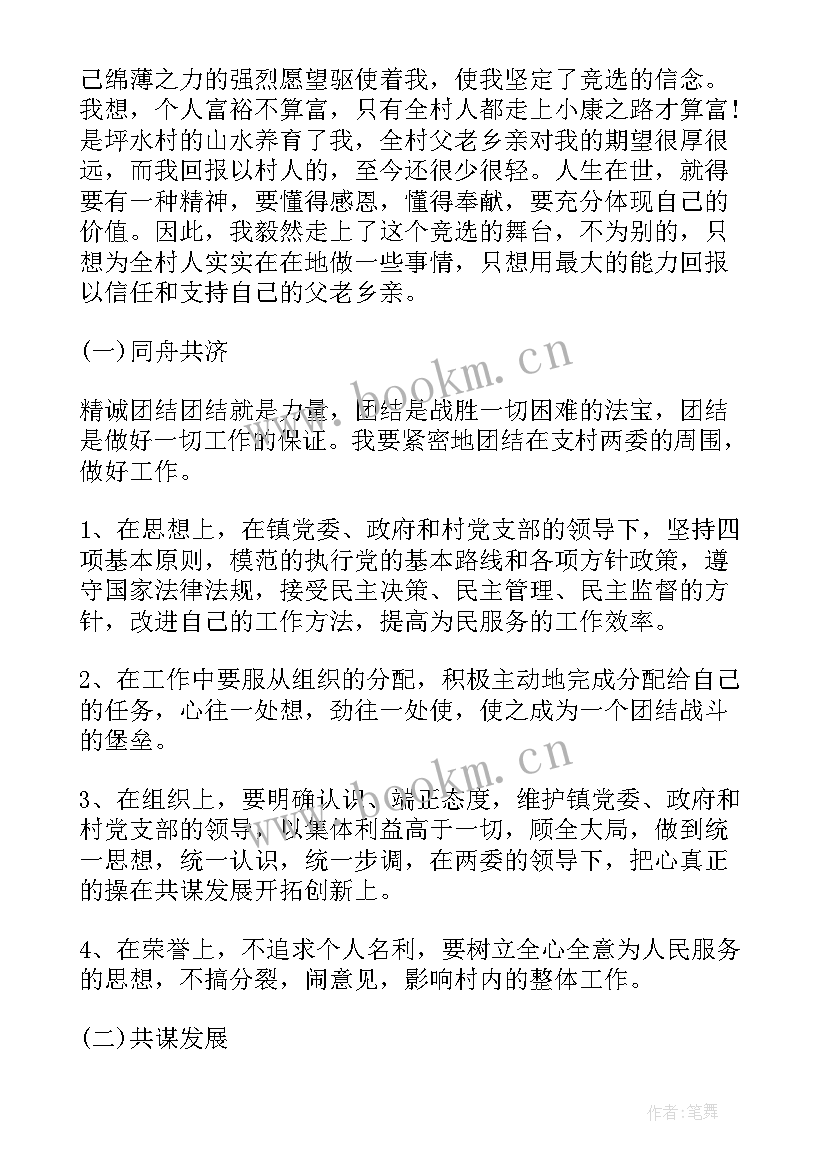 己绵薄之力的强烈愿望驱使着我，使我坚定了竞选的信念。我想，个人富裕不算富，只有全村人都走上小康之路才算富！是坪水村的山水养育了我，全村父老乡亲对我的期望很厚很远，而我回报以村人的，至今还很少很轻。人生在世，就得要有一种精神，要懂得感恩，懂得奉献，要充分体现自己的价值。因此，我毅然走上了这个竞选的舞台，不为别的，只想为全村人实实在在地做一些事情，只想用最大的能力回报以信任和支持自己的父老乡亲。

(一)同舟共济

精诚团结团结就是力量，团结是战胜一切困难的法宝，团结是做好一切工作的保证。我要紧密地团结在支村两委的周围，做好工作。

1、在思想上，在镇党委、政府和村党支部的领导下，坚持四项基本原则，模范的执行党的基本路线和各项方针政策，遵守国家法律法规，接受民主决策、民主管理、民主监督的方针，改进自己的工作方法，提高为民服务的工作效率。

2、在工作中要服从组织的分配，积极主动地完成分配给自己的任务，心往一处想，劲往一处使，使之成为一个团结战斗的堡垒。

3、在组织上，要明确认识、端正态度，维护镇党委、政府和村党支部的领导，以集体利益高于一切，顾全大局，做到统一思想，统一认识，统一步调，在两委的领导下，把心真正的操在共谋发展开拓创新上。

4、在荣誉上，不追求个人名利，要树立全心全意为人民服务的思想，不搞分裂，闹意见，影响村内的整体工作。

(二)共谋发展

www.bookm.cn

www.bookm.cn

作者:笔舞